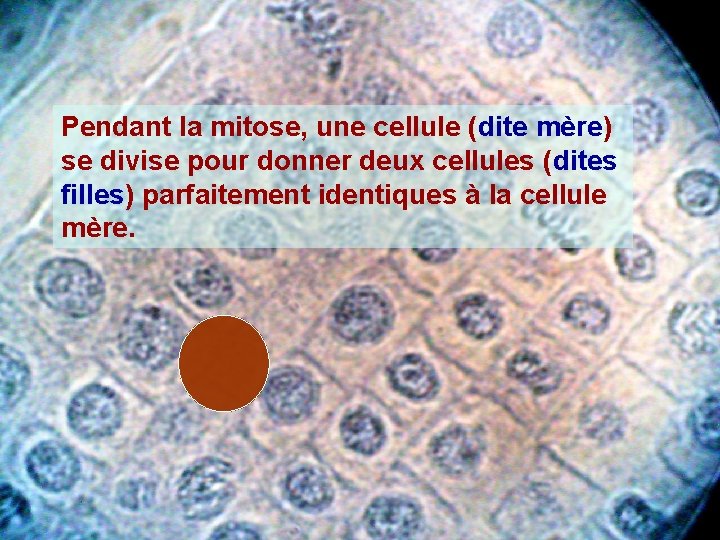 Pendant la mitose, une cellule (dite mère) se divise pour donner deux cellules (dites filles) parfaitement identiques à la cellule mère.